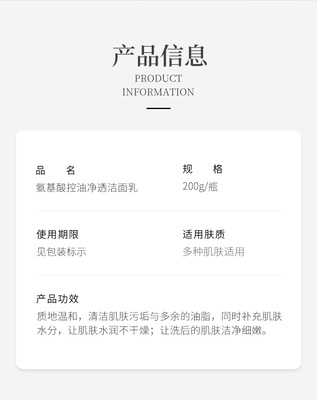 产品信息
PRODUCT
INFORMATION

品　名
氨基酸控油净透洁面乳

规　格
200g/瓶

使用期限
见包装标示

适用肤质
多种肌肤适用

产品功效
质地温和，清洁肌肤污垢与多余的油脂，同时补充肌肤水分，让肌肤水润不干燥；让洗后的肌肤洁净细嫩。